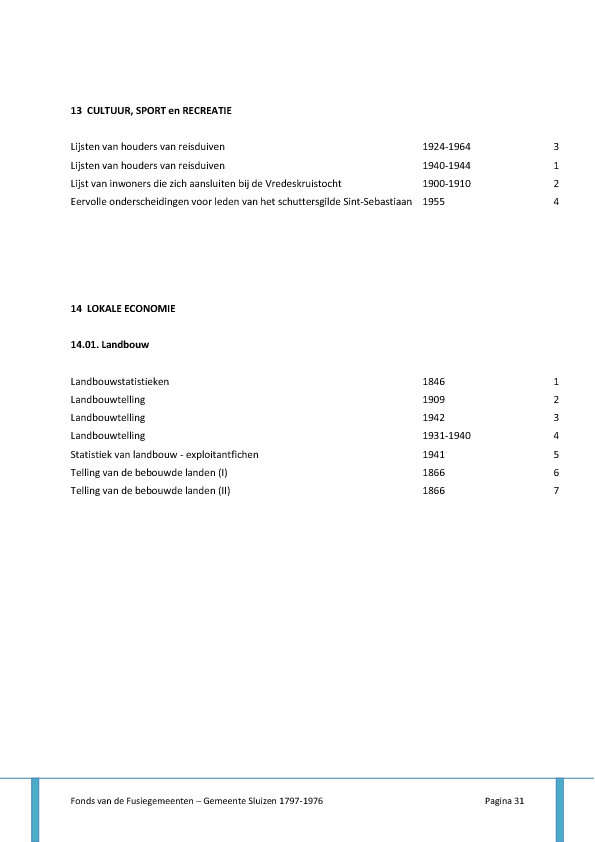 13 CULTUUR, SPORT en RECREATIE

| | | |
|---|---|---|
| Lijsten van houders van reisduiven | 1924-1964 | 3 |
| Lijsten van houders van reisduiven | 1940-1944 | 1 |
| Lijst van inwoners die zich aansluiten bij de Vredeskruistocht | 1900-1910 | 2 |
| Eervolle onderscheidingen voor leden van het schuttersgilde Sint-Sebastiaan | 1955 | 4 |

14 LOKALE ECONOMIE

14.01. Landbouw

| | | |
|---|---|---|
| Landbouwstatistieken | 1846 | 1 |
| Landbouwtelling | 1909 | 2 |
| Landbouwtelling | 1942 | 3 |
| Landbouwtelling | 1931-1940 | 4 |
| Statistiek van landbouw - exploitantfichen | 1941 | 5 |
| Telling van de bebouwde landen (I) | 1866 | 6 |
| Telling van de bebouwde landen (II) | 1866 | 7 |

Fonds van de Fusiegemeenten – Gemeente Sluizen 1797-1976 Pagina 31